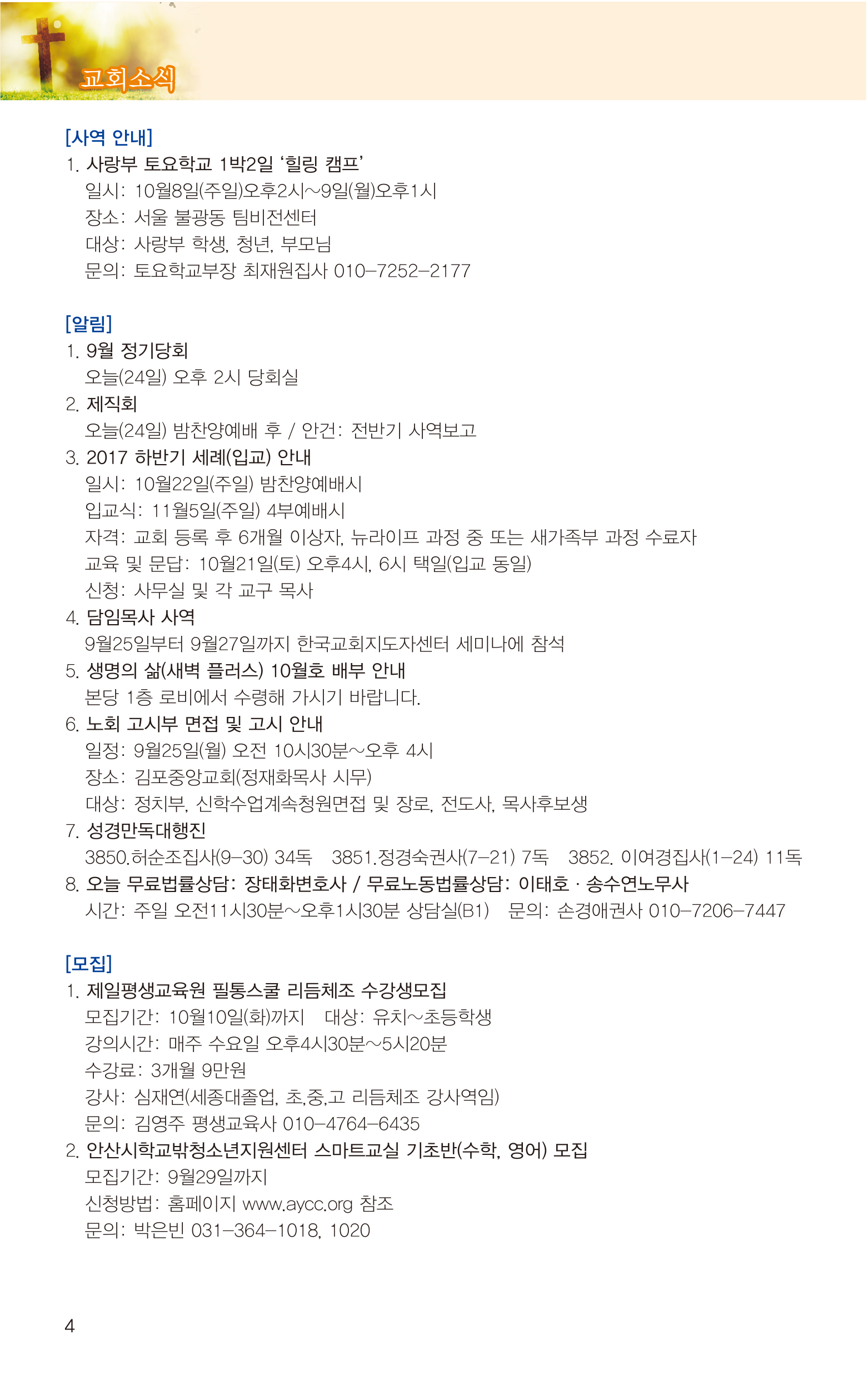 교회소식

[사역 안내]
1. 사랑부 토요학교 1박2일 '힐링 캠프'
일시: 10월8일(주일)오후2시~9일(월)오후1시
장소: 서울 불광동 팀비전센터
대상: 사랑부 학생, 청년, 부모님
문의: 토요학교부장 최재원집사 010-7252-2177

[알림]
1. 9월 정기당회
오늘(24일) 오후 2시 당회실
2. 제직회
오늘(24일) 밤찬양예배 후 / 안건: 전반기 사역보고
3. 2017 하반기 세례(입교) 안내
일시: 10월22일(주일) 밤찬양예배시
입교식: 11월5일(주일) 4부예배시
자격: 교회 등록 후 6개월 이상자, 뉴라이프 과정 중 또는 새가족부 과정 수료자
교육 및 문답: 10월21일(토) 오후4시, 6시 택일(입교 동일)
신청: 사무실 및 각 교구 목사
4. 담임목사 사역
9월25일부터 9월27일까지 한국교회지도자센터 세미나에 참석
5. 생명의 삶(새벽 플러스) 10월호 배부 안내
본당 1층 로비에서 수령해 가시기 바랍니다.
6. 노회 고시부 면접 및 고시 안내
일정: 9월25일(월) 오전 10시30분~오후 4시
장소: 김포중앙교회(정재화목사 시무)
대상: 정치부, 신학수업계속청원면접 및 장로, 전도사, 목사후보생
7. 성경만독대행진
3850.허순조집사(9-30) 34독 3851.정경숙권사(7-21) 7독 3852. 이여경집사(1-24) 11독
8. 오늘 무료법률상담: 장태화변호사 / 무료노동법률상담: 이태호 · 송수연노무사
시간: 주일 오전11시30분~오후1시30분 상담실(B1) 문의: 손경애권사 010-7206-7447

[모집]
1. 제일평생교육원 필통스쿨 리듬체조 수강생모집
모집기간: 10월10일(화)까지 대상: 유치~초등학생
강의시간: 매주 수요일 오후4시30분~5시20분
수강료: 3개월 9만원
강사: 심재연(세종대졸업, 초,중,고 리듬체조 강사역임)
문의: 김영주 평생교육사 010-4764-6435
2. 안산시학교밖청소년지원센터 스마트교실 기초반(수학, 영어) 모집
모집기간: 9월29일까지
신청방법: 홈페이지 www.aycc.org 참조
문의: 박은빈 031-364-1018, 1020

4